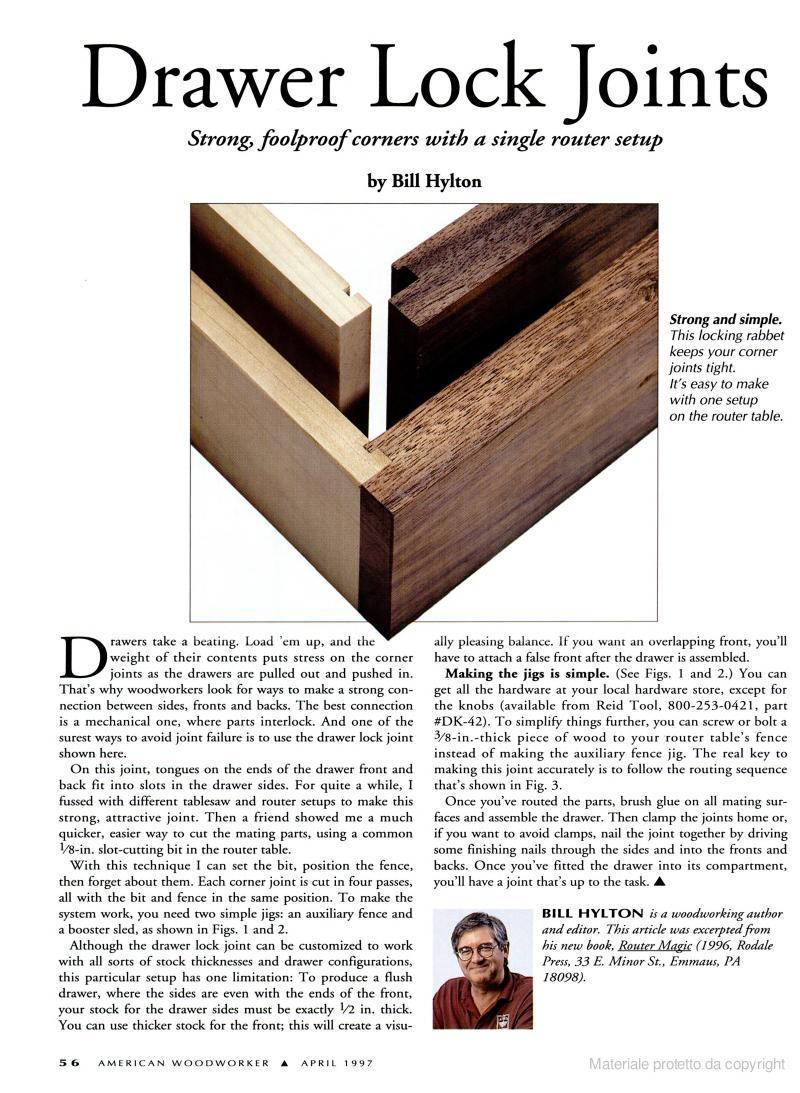 Drawer Lock Joints

Strong, foolproof corners with a single router setup

by Bill Hylton

Strong and simple. This locking rabbet keeps your corner joints tight. It's easy to make with one setup on the router table.

Drawers take a beating. Load 'em up, and the weight of their contents puts stress on the corner joints as the drawers are pulled out and pushed in. That's why woodworkers look for ways to make a strong connection between sides, fronts and backs. The best connection is a mechanical one, where parts interlock. And one of the surest ways to avoid joint failure is to use the drawer lock joint shown here.

On this joint, tongues on the ends of the drawer front and back fit into slots in the drawer sides. For quite a while, I fussed with different tablesaw and router setups to make this strong, attractive joint. Then a friend showed me a much quicker, easier way to cut the mating parts, using a common $\frac{1}{8}$-in. slot-cutting bit in the router table.

With this technique I can set the bit, position the fence, then forget about them. Each corner joint is cut in four passes, all with the bit and fence in the same position. To make the system work, you need two simple jigs: an auxiliary fence and a booster sled, as shown in Figs. 1 and 2.

Although the drawer lock joint can be customized to work with all sorts of stock thicknesses and drawer configurations, this particular setup has one limitation: To produce a flush drawer, where the sides are even with the ends of the front, your stock for the drawer sides must be exactly $\frac{1}{2}$ in. thick. You can use thicker stock for the front; this will create a visually pleasing balance. If you want an overlapping front, you'll have to attach a false front after the drawer is assembled.

Making the jigs is simple. (See Figs. 1 and 2.) You can get all the hardware at your local hardware store, except for the knobs (available from Reid Tool, 800-253-0421, part #DK-42). To simplify things further, you can screw or bolt a $\frac{3}{8}$-in.-thick piece of wood to your router table's fence instead of making the auxiliary fence jig. The real key to making this joint accurately is to follow the routing sequence that's shown in Fig. 3.

Once you've routed the parts, brush glue on all mating surfaces and assemble the drawer. Then clamp the joints home or, if you want to avoid clamps, nail the joint together by driving some finishing nails through the sides and into the fronts and backs. Once you've fitted the drawer into its compartment, you'll have a joint that's up to the task. ▲

BILL HYLTON is a woodworking author and editor. This article was excerpted from his new book, Router Magic (1996, Rodale Press, 33 E. Minor St., Emmaus, PA 18098).

56 AMERICAN WOODWORKER ▲ APRIL 1997

Materiale protetto da copyright